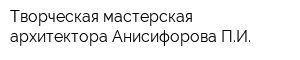 Творческая мастерская архитектора Анисифорова П.И.